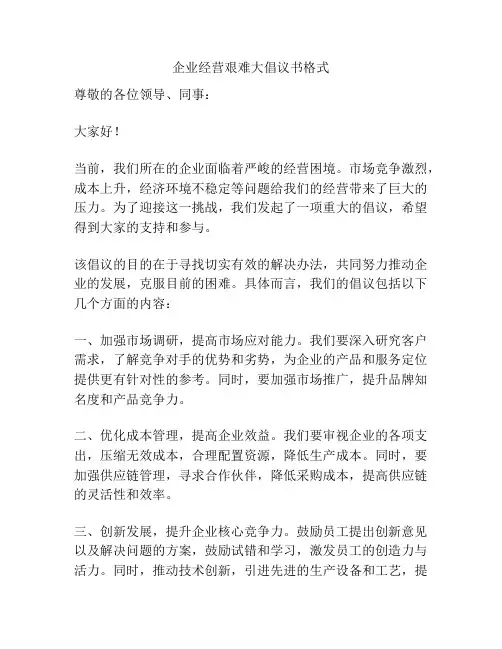 企业经营艰难大倡议书格式

尊敬的各位领导、同事：

大家好！

当前，我们所在的企业面临着严峻的经营困境。市场竞争激烈，成本上升，经济环境不稳定等问题给我们的经营带来了巨大的压力。为了迎接这一挑战，我们发起了一项重大的倡议，希望得到大家的支持和参与。

该倡议的目的在于寻找切实有效的解决办法，共同努力推动企业的发展，克服目前的困难。具体而言，我们的倡议包括以下几个方面的内容：

一、加强市场调研，提高市场应对能力。我们要深入研究客户需求，了解竞争对手的优势和劣势，为企业的产品和服务定位提供更有针对性的参考。同时，要加强市场推广，提升品牌知名度和产品竞争力。

二、优化成本管理，提高企业效益。我们要审视企业的各项支出，压缩无效成本，合理配置资源，降低生产成本。同时，要加强供应链管理，寻求合作伙伴，降低采购成本，提高供应链的灵活性和效率。

三、创新发展，提升企业核心竞争力。鼓励员工提出创新意见以及解决问题的方案，鼓励试错和学习，激发员工的创造力与活力。同时，推动技术创新，引进先进的生产设备和工艺，提